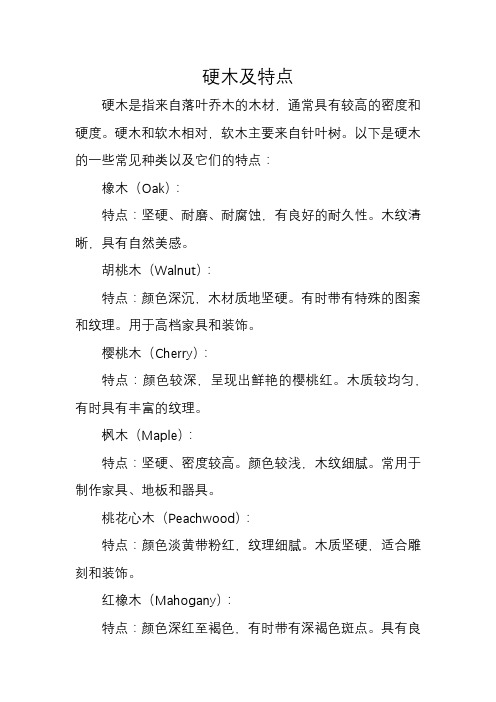 硬木及特点

硬木是指来自落叶乔木的木材，通常具有较高的密度和硬度。硬木和软木相对，软木主要来自针叶树。以下是硬木的一些常见种类以及它们的特点：

橡木（Oak）：

特点：坚硬、耐磨、耐腐蚀，有良好的耐久性。木纹清晰，具有自然美感。

胡桃木（Walnut）：

特点：颜色深沉，木材质地坚硬。有时带有特殊的图案和纹理。用于高档家具和装饰。

樱桃木（Cherry）：

特点：颜色较深，呈现出鲜艳的樱桃红。木质较均匀，有时具有丰富的纹理。

枫木（Maple）：

特点：坚硬、密度较高。颜色较浅，木纹细腻。常用于制作家具、地板和器具。

桃花心木（Peachwood）：

特点：颜色淡黄带粉红，纹理细腻。木质坚硬，适合雕刻和装饰。

红橡木（Mahogany）：

特点：颜色深红至褐色，有时带有深褐色斑点。具有良